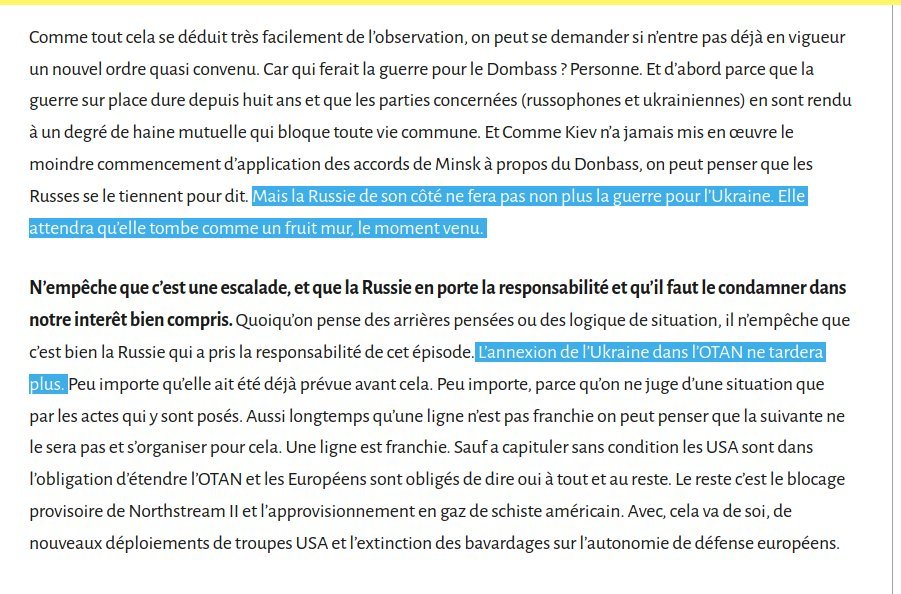 Comme tout cela se déduit très facilement de l'observation, on peut se demander si n'entre pas déjà en vigueur un nouvel ordre quasi convenu. Car qui ferait la guerre pour le Dombass ? Personne. Et d'abord parce que la guerre sur place dure depuis huit ans et que les parties concernées (russophones et ukrainiennes) en sont rendu à un degré de haine mutuelle qui bloque toute vie commune. Et Comme Kiev n'a jamais mis en œuvre le moindre commencement d'application des accords de Minsk à propos du Donbass, on peut penser que les Russes se le tiennent pour dit. Mais la Russie de son côté ne fera pas non plus la guerre pour l'Ukraine. Elle attendra qu'elle tombe comme un fruit mur, le moment venu.

N'empêche que c'est une escalade, et que la Russie en porte la responsabilité et qu'il faut le condamner dans notre interêt bien compris. Quoiqu'on pense des arrières pensées ou des logique de situation, il n'empêche que c'est bien la Russie qui a pris la responsabilité de cet épisode. L'annexion de l'Ukraine dans l'OTAN ne tardera plus. Peu importe qu'elle ait été déjà prévue avant cela. Peu importe, parce qu'on ne juge d'une situation que par les actes qui y sont posés. Aussi longtemps qu'une ligne n'est pas franchie on peut penser que la suivante ne le sera pas et s'organiser pour cela. Une ligne est franchie. Sauf a capituler sans condition les USA sont dans l'obligation d'étendre l'OTAN et les Européens sont obligés de dire oui à tout et au reste. Le reste c'est le blocage provisoire de Northstream II et l'approvisionnement en gaz de schiste américain. Avec, cela va de soi, de nouveaux déploiements de troupes USA et l'extinction des bavardages sur l'autonomie de défense européens.